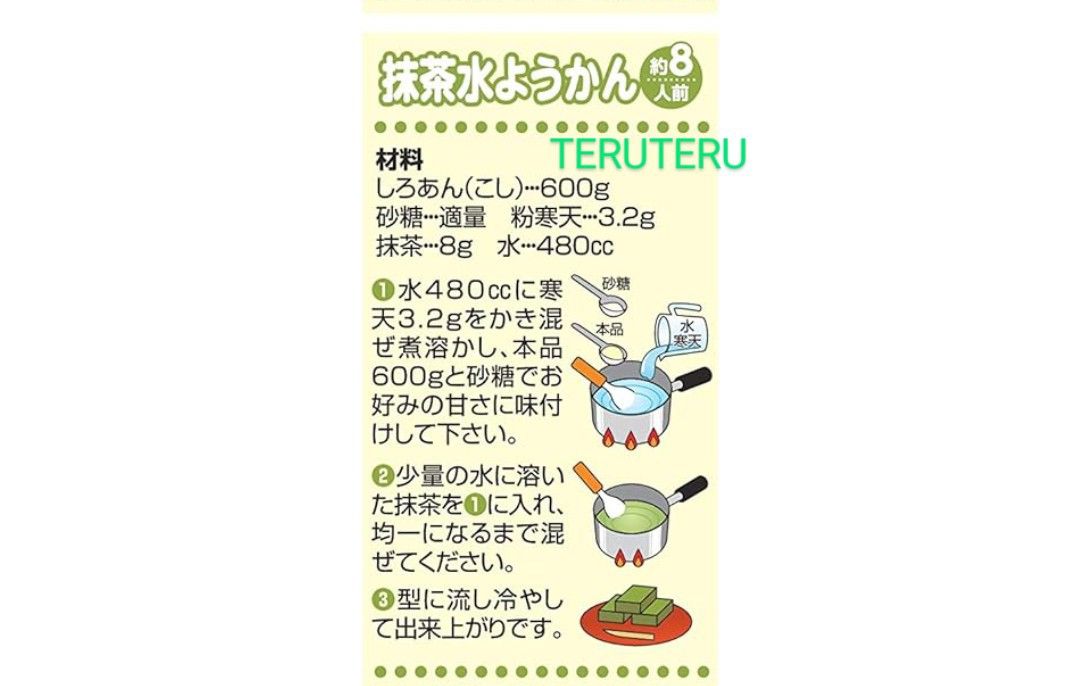 抹茶水ようかん 約8人前

TERUTERU

材料
しろあん(こし)…600g
砂糖…適量　粉寒天…3.2g
抹茶…8g　水…480cc

❶水480ccに寒天3.2gをかき混ぜ煮溶かし、本品600gと砂糖でお好みの甘さに味付けして下さい。

砂糖
本品
水
寒天

❷少量の水に溶いた抹茶を❶に入れ、均一になるまで混ぜてください。

❸型に流し冷やして出来上がりです。